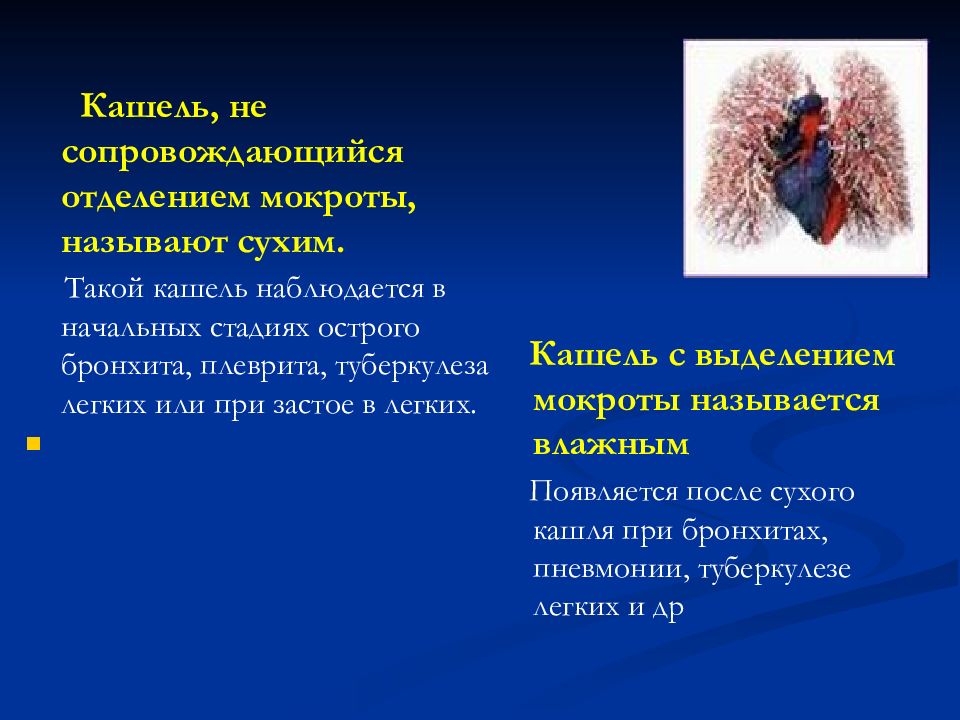 Кашель, не сопровождающийся отделением мокроты, называют сухим.

Такой кашель наблюдается в начальных стадиях острого бронхита, плеврита, туберкулеза легких или при застое в легких.

Кашель с выделением мокроты называется влажным

Появляется после сухого кашля при бронхитах, пневмонии, туберкулезе легких и др